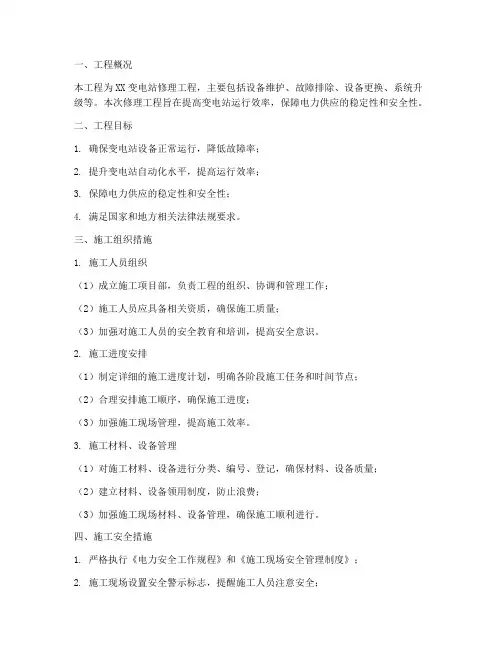 一、工程概况

本工程为XX变电站修理工程，主要包括设备维护、故障排除、设备更换、系统升级等。本次修理工程旨在提高变电站运行效率，保障电力供应的稳定性和安全性。

二、工程目标

1. 确保变电站设备正常运行，降低故障率；

2. 提升变电站自动化水平，提高运行效率；

3. 保障电力供应的稳定性和安全性；

4. 满足国家和地方相关法律法规要求。

三、施工组织措施

1. 施工人员组织

（1）成立施工项目部，负责工程的组织、协调和管理工作；

（2）施工人员应具备相关资质，确保施工质量；

（3）加强对施工人员的安全教育和培训，提高安全意识。

2. 施工进度安排

（1）制定详细的施工进度计划，明确各阶段施工任务和时间节点；

（2）合理安排施工顺序，确保施工进度；

（3）加强施工现场管理，提高施工效率。

3. 施工材料、设备管理

（1）对施工材料、设备进行分类、编号、登记，确保材料、设备质量；

（2）建立材料、设备领用制度，防止浪费；

（3）加强施工现场材料、设备管理，确保施工顺利进行。

四、施工安全措施

1. 严格执行《电力安全工作规程》和《施工现场安全管理制度》；

2. 施工现场设置安全警示标志，提醒施工人员注意安全；